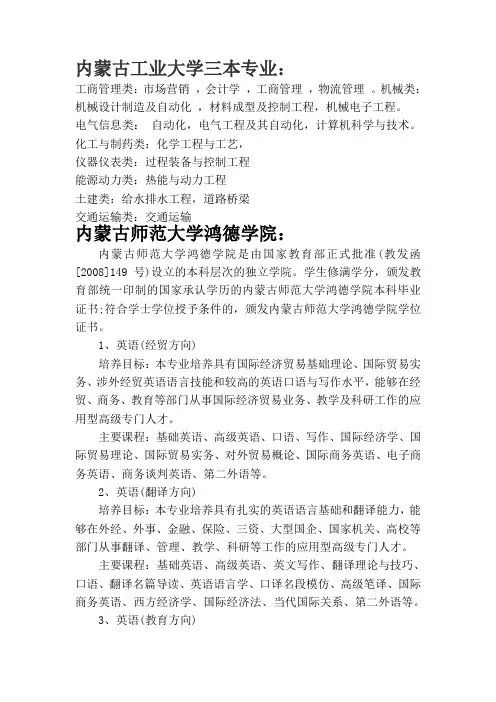 内蒙古工业大学三本专业：

工商管理类：市场营销 ，会计学 ，工商管理 ，物流管理 。机械类：机械设计制造及自动化 ，材料成型及控制工程，机械电子工程。

电气信息类： 自动化，电气工程及其自动化，计算机科学与技术。

化工与制药类：化学工程与工艺，

仪器仪表类：过程装备与控制工程

能源动力类：热能与动力工程

土建类：给水排水工程，道路桥梁

交通运输类：交通运输

内蒙古师范大学鸿德学院：

内蒙古师范大学鸿德学院是由国家教育部正式批准(教发函[2008]149 号)设立的本科层次的独立学院。学生修满学分，颁发教育部统一印制的国家承认学历的内蒙古师范大学鸿德学院本科毕业证书;符合学士学位授予条件的，颁发内蒙古师范大学鸿德学院学位证书。

1、英语(经贸方向)

培养目标：本专业培养具有国际经济贸易基础理论、国际贸易实务、涉外经贸英语语言技能和较高的英语口语与写作水平，能够在经贸、商务、教育等部门从事国际经济贸易业务、教学及科研工作的应用型高级专门人才。

主要课程：基础英语、高级英语、口语、写作、国际经济学、国际贸易理论、国际贸易实务、对外贸易概论、国际商务英语、电子商务英语、商务谈判英语、第二外语等。

2、英语(翻译方向)

培养目标：本专业培养具有扎实的英语语言基础和翻译能力，能够在外经、外事、金融、保险、三资、大型国企、国家机关、高校等部门从事翻译、管理、教学、科研等工作的应用型高级专门人才。

主要课程：基础英语、高级英语、英文写作、翻译理论与技巧、口语、翻译名篇导读、英语语言学、口译名段模仿、高级笔译、国际商务英语、西方经济学、国际经济法、当代国际关系、第二外语等。

3、英语(教育方向)